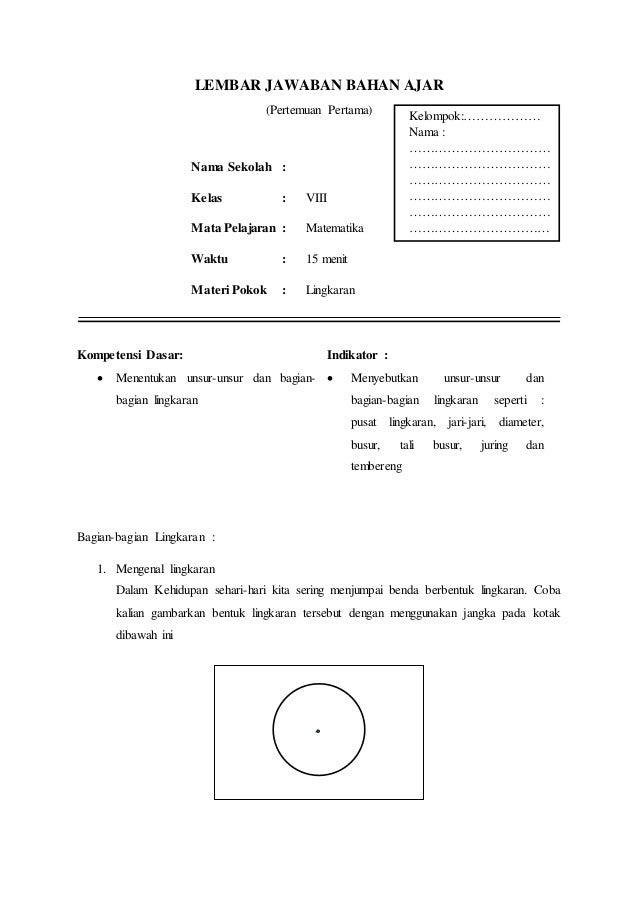 LEMBAR JAWABAN BAHAN AJAR

(Pertemuan Pertama)

Kelompok:………………
Nama :
……………………………
……………………………
……………………………
……………………………
……………………………
……………………………

Nama Sekolah :

Kelas : VIII

Mata Pelajaran : Matematika

Waktu : 15 menit

Materi Pokok : Lingkaran

Kompetensi Dasar:

• Menentukan unsur-unsur dan bagian-bagian lingkaran

Indikator :

• Menyebutkan unsur-unsur dan bagian-bagian lingkaran seperti : pusat lingkaran, jari-jari, diameter, busur, tali busur, juring dan tembereng

Bagian-bagian Lingkaran :

1. Mengenal lingkaran
Dalam Kehidupan sehari-hari kita sering menjumpai benda berbentuk lingkaran. Coba kalian gambarkan bentuk lingkaran tersebut dengan menggunakan jangka pada kotak dibawah ini